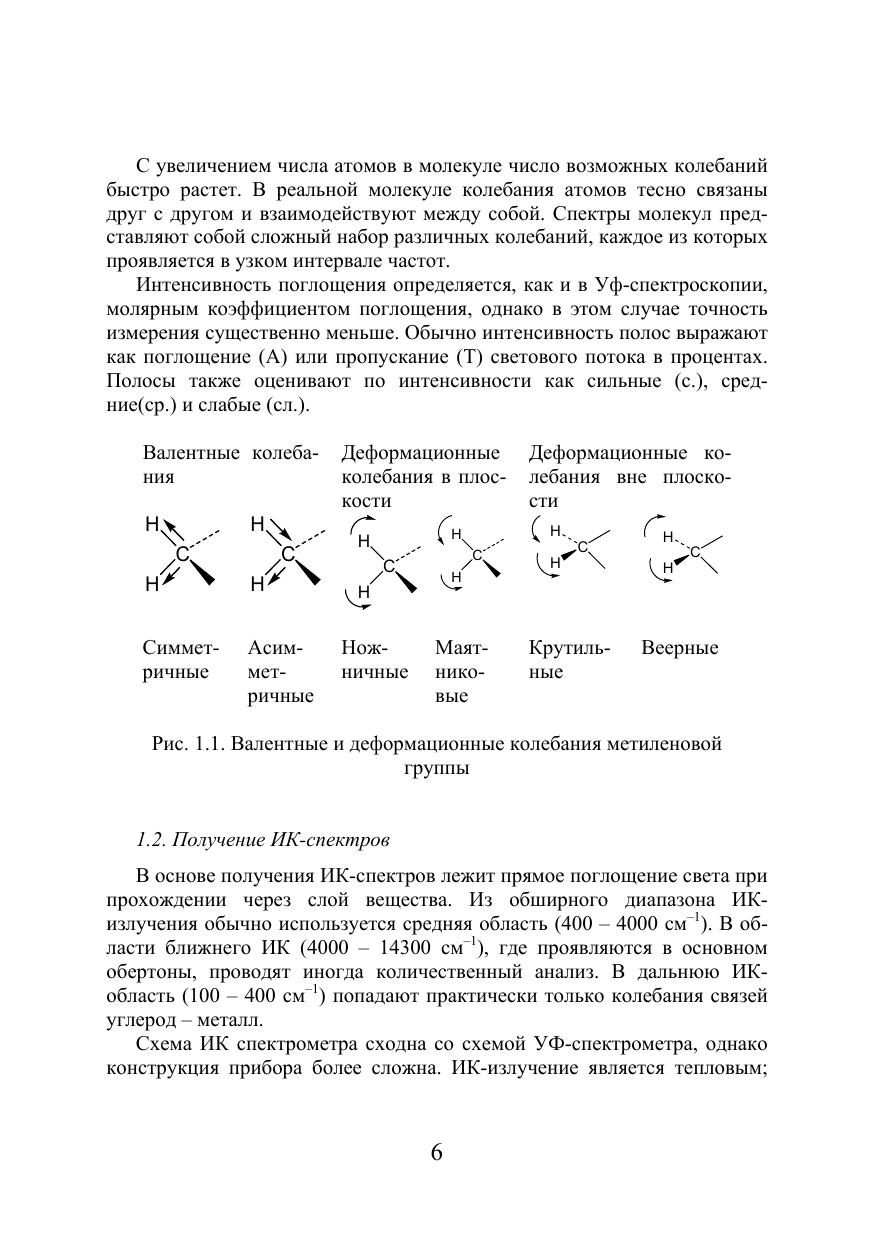 С увеличением числа атомов в молекуле число возможных колебаний быстро растет. В реальной молекуле колебания атомов тесно связаны друг с другом и взаимодействуют между собой. Спектры молекул представляют собой сложный набор различных колебаний, каждое из которых проявляется в узком интервале частот.

Интенсивность поглощения определяется, как и в Уф-спектроскопии, молярным коэффициентом поглощения, однако в этом случае точность измерения существенно меньше. Обычно интенсивность полос выражают как поглощение (А) или пропускание (Т) светового потока в процентах. Полосы также оценивают по интенсивности как сильные (с.), средние(ср.) и слабые (сл.).

Валентные колебания

Деформационные колебания в плоскости

Деформационные колебания вне плоскости

H C H

H C H

H C H

H C H

H C H

H C H

Симметричные

Асимметричные

Ножничные

Маятниковые

Крутильные

Веерные

Рис. 1.1. Валентные и деформационные колебания метиленовой группы

1.2. Получение ИК-спектров

В основе получения ИК-спектров лежит прямое поглощение света при прохождении через слой вещества. Из обширного диапазона ИК-излучения обычно используется средняя область (400 – 4000 см$^{-1}$). В области ближнего ИК (4000 – 14300 см$^{-1}$), где проявляются в основном обертоны, проводят иногда количественный анализ. В дальнюю ИК-область (100 – 400 см$^{-1}$) попадают практически только колебания связей углерод – металл.

Схема ИК спектрометра сходна со схемой УФ-спектрометра, однако конструкция прибора более сложна. ИК-излучение является тепловым;

6